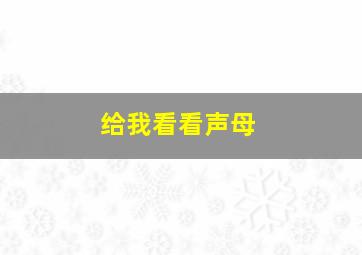 给我看看声母